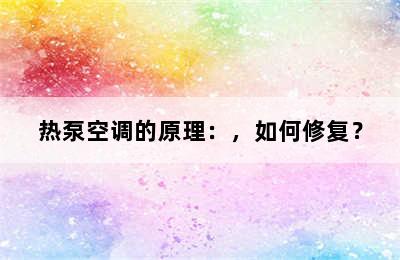 热泵空调的原理：，如何修复？